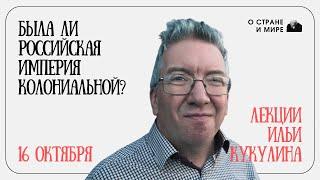 БЫЛА ЛИ РОССИЙСКАЯ ИМПЕРИЯ КОЛОНИАЛЬНОЙ?

О СТРАНЕ И МИРЕ

ЛЕКЦИИ ИЛЬИ КУКУЛИНА

16 ОКТЯБРЯ